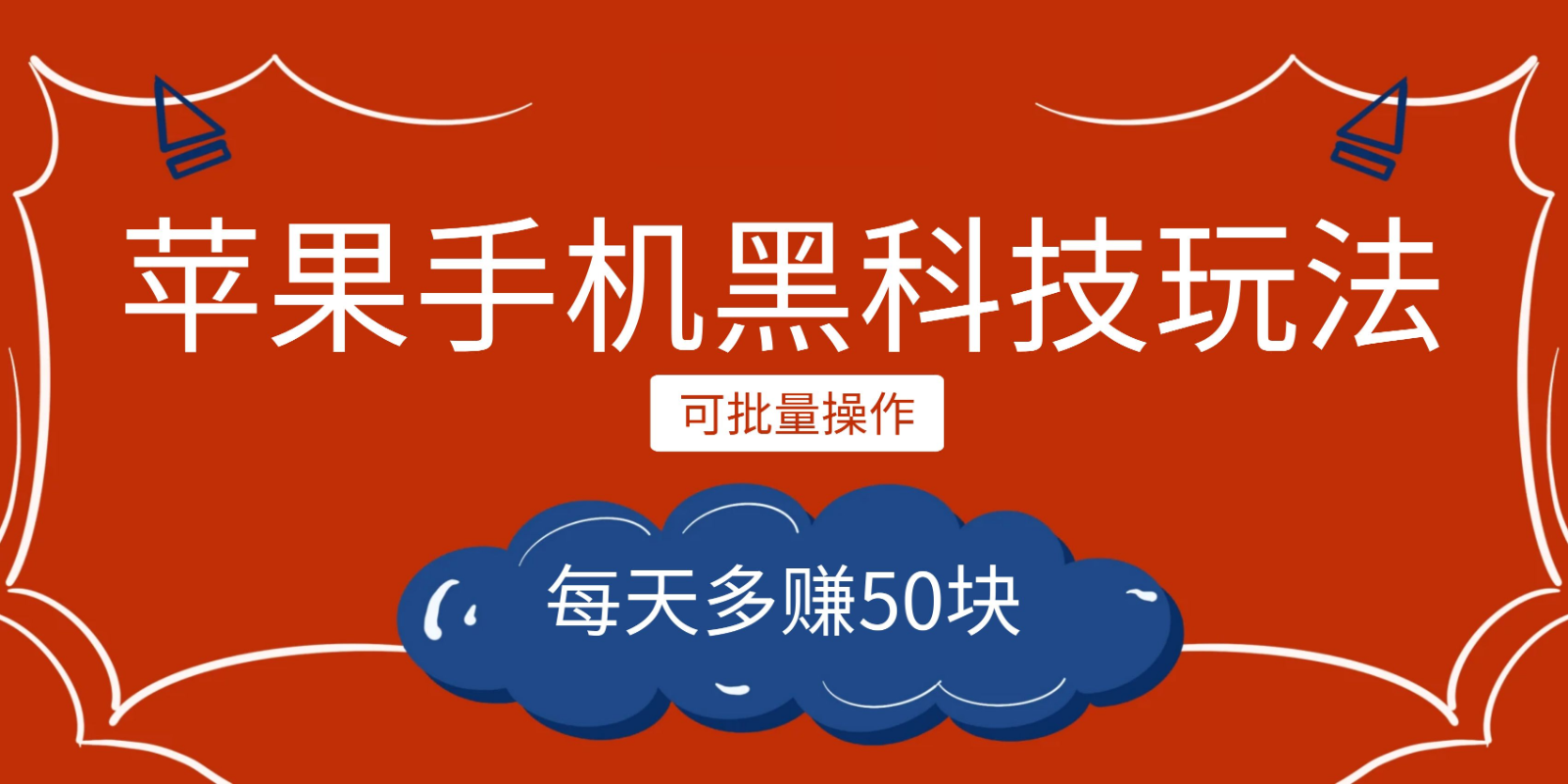 苹果手机黑科技玩法

可批量操作

每天多赚50块